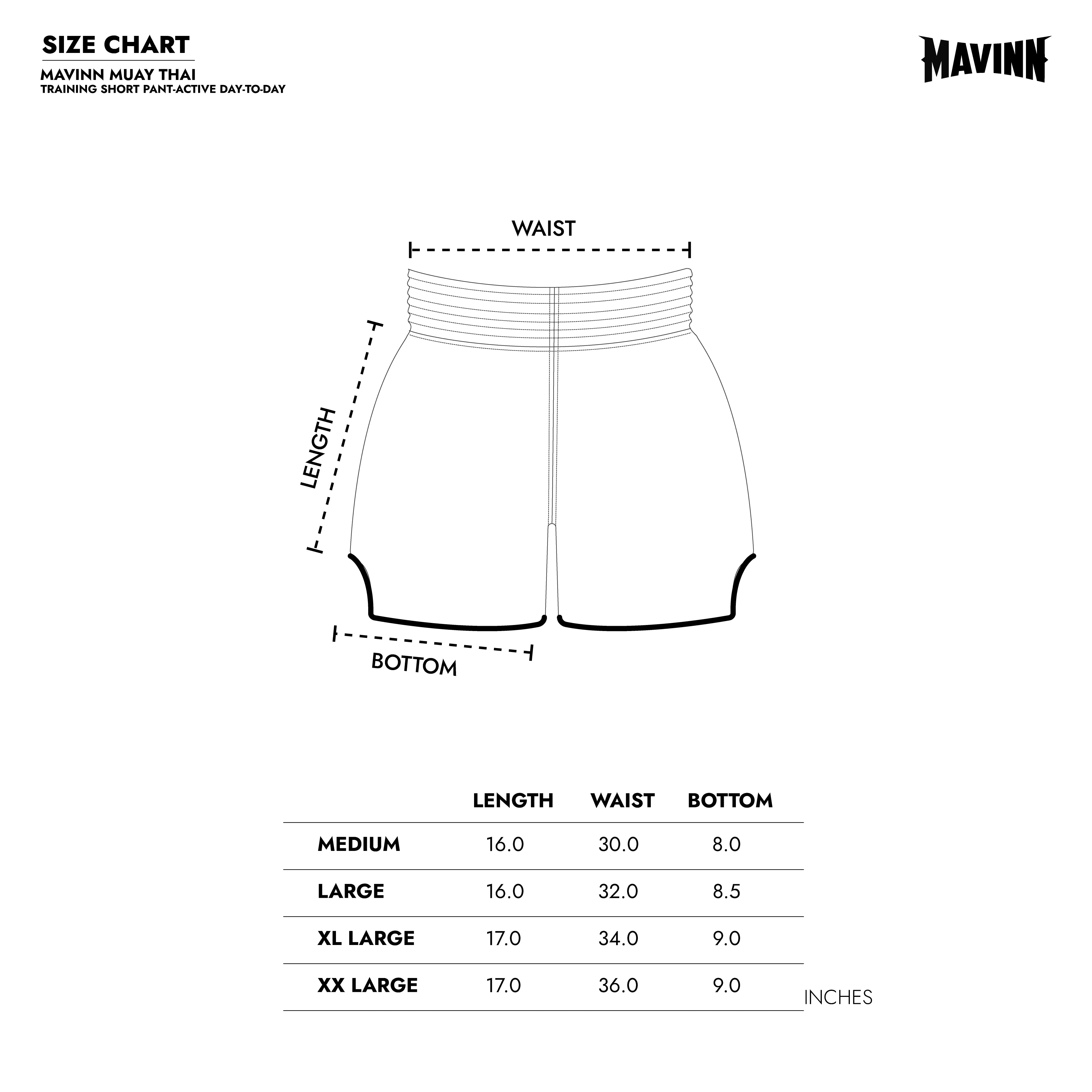 SIZE CHART

MAVINN MUAY THAI
TRAINING SHORT PANT-ACTIVE DAY-TO-DAY

MAVINN

WAIST

LENGTH

BOTTOM

| | LENGTH | WAIST | BOTTOM |
|---|---|---|---|
| MEDIUM | 16.0 | 30.0 | 8.0 |
| LARGE | 16.0 | 32.0 | 8.5 |
| XL LARGE | 17.0 | 34.0 | 9.0 |
| XX LARGE | 17.0 | 36.0 | 9.0 |

INCHES